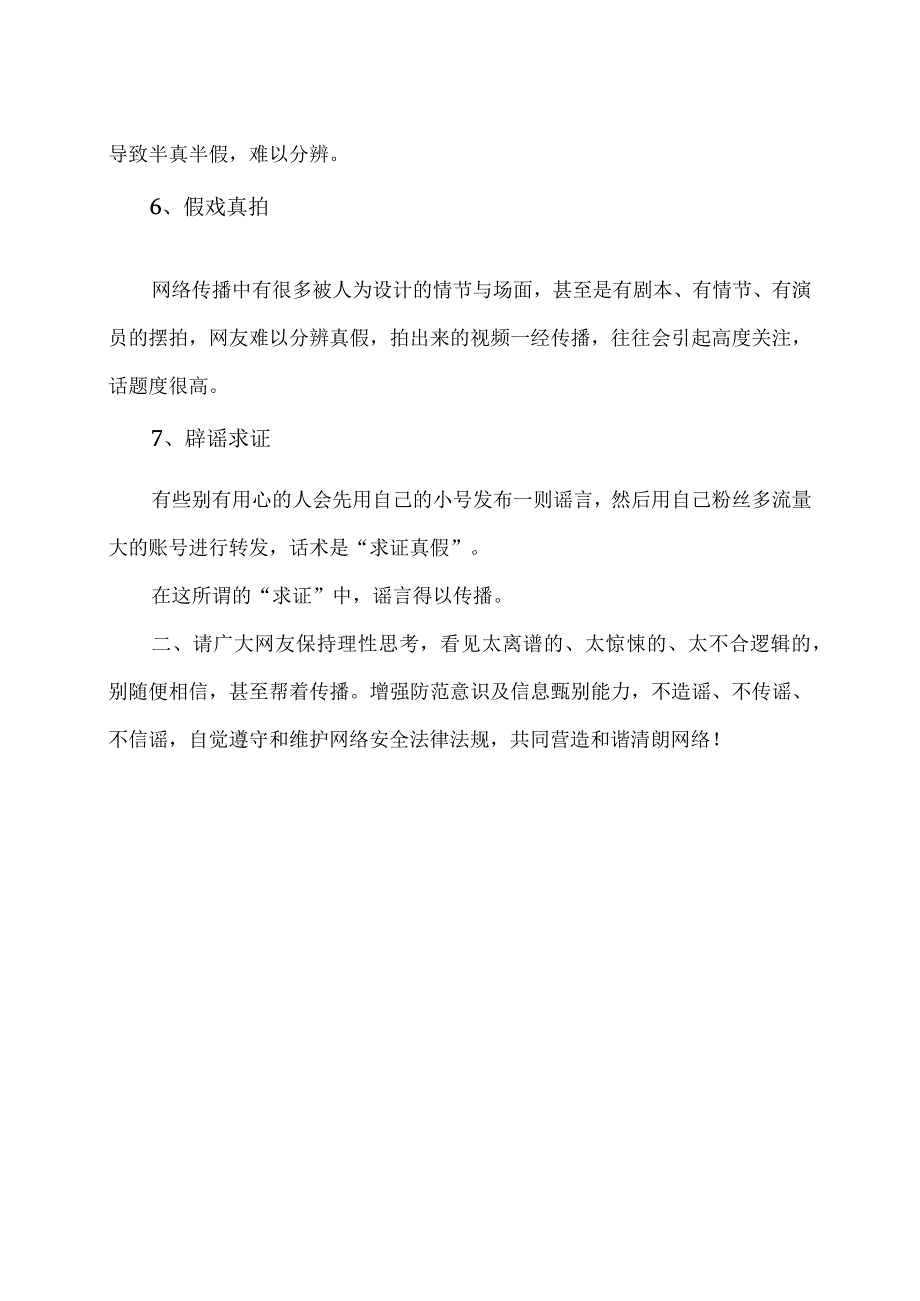 导致半真半假，难以分辨。

6、假戏真拍

网络传播中有很多被人为设计的情节与场面，甚至是有剧本、有情节、有演员的摆拍，网友难以分辨真假，拍出来的视频一经传播，往往会引起高度关注，话题度很高。

7、辟谣求证

有些别有用心的人会先用自己的小号发布一则谣言，然后用自己粉丝多流量大的账号进行转发，话术是“求证真假”。

在这所谓的“求证”中，谣言得以传播。

二、请广大网友保持理性思考，看见太离谱的、太惊悚的、太不合逻辑的，别随便相信，甚至帮着传播。增强防范意识及信息甄别能力，不造谣、不传谣、不信谣，自觉遵守和维护网络安全法律法规，共同营造和谐清朗网络！